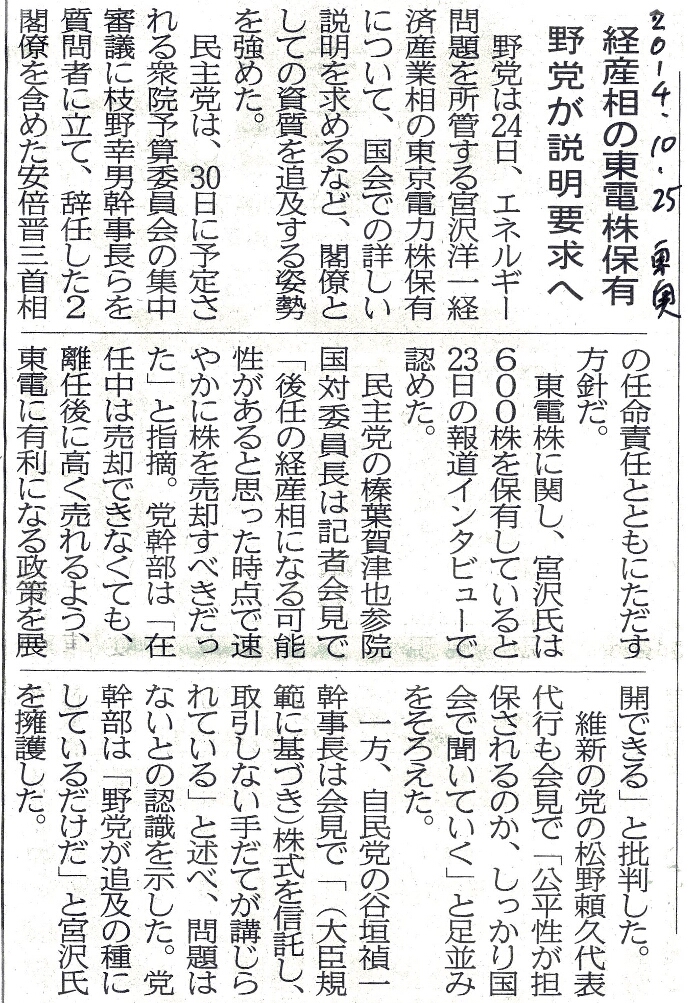 2014.10.25 東奥

経産相の東電株保有
野党が説明要求へ

野党は24日、エネルギー問題を所管する宮沢洋一経済産業相の東京電力株保有について、国会での詳しい説明を求めるなど、閣僚としての資質を追及する姿勢を強めた。

民主党は、30日に予定される衆院予算委員会の集中審議に枝野幸男幹事長らを質問者に立て、辞任した2閣僚を含めた安倍晋三首相の任命責任とともにただす方針だ。

東電株に関し、宮沢氏は600株を保有していると23日の報道インタビューで認めた。

民主党の榛葉賀津也参院国対委員長は記者会見で「後任の経産相になる可能性があると思った時点で速やかに株を売却すべきだった」と指摘。党幹部は「在任中は売却できなくても、離任後に高く売れるよう、東電に有利になる政策を展開できる」と批判した。

維新の党の松野頼久代表代行も会見で「公平性が担保されるのか、しっかり国会で聞いていく」と足並みをそろえた。

一方、自民党の谷垣禎一幹事長は会見で「(大臣規範に基づき)株式を信託し、取引しない手だてが講じられている」と述べ、問題はないとの認識を示した。党幹部は「野党が追及の種にしているだけだ」と宮沢氏を擁護した。